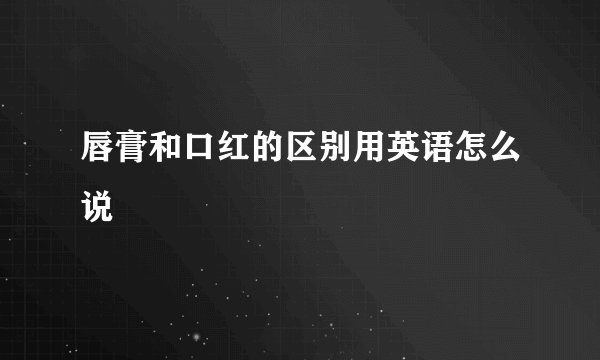 唇膏和口红的区别用英语怎么说